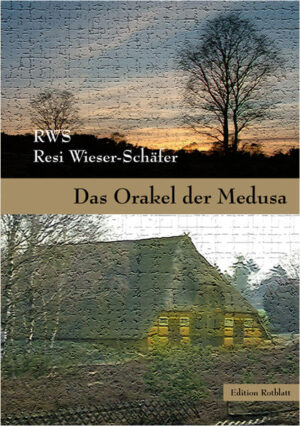 RWS
Resi Wieser-Schäfer

Das Orakel der Medusa

Edition Rotblatt